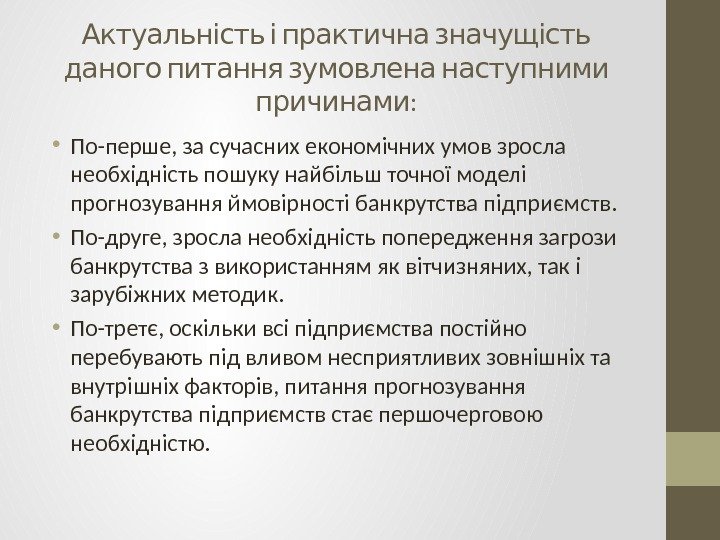 Актуальність і практична значущість даного питання зумовлена наступними причинами:

• По-перше, за сучасних економічних умов зросла необхідність пошуку найбільш точної моделі прогнозування ймовірності банкрутства підприємств.

• По-друге, зросла необхідність попередження загрози банкрутства з використанням як вітчизняних, так і зарубіжних методик.

• По-третє, оскільки всі підприємства постійно перебувають під вливом несприятливих зовнішніх та внутрішніх факторів, питання прогнозування банкрутства підприємств стає першочерговою необхідністю.